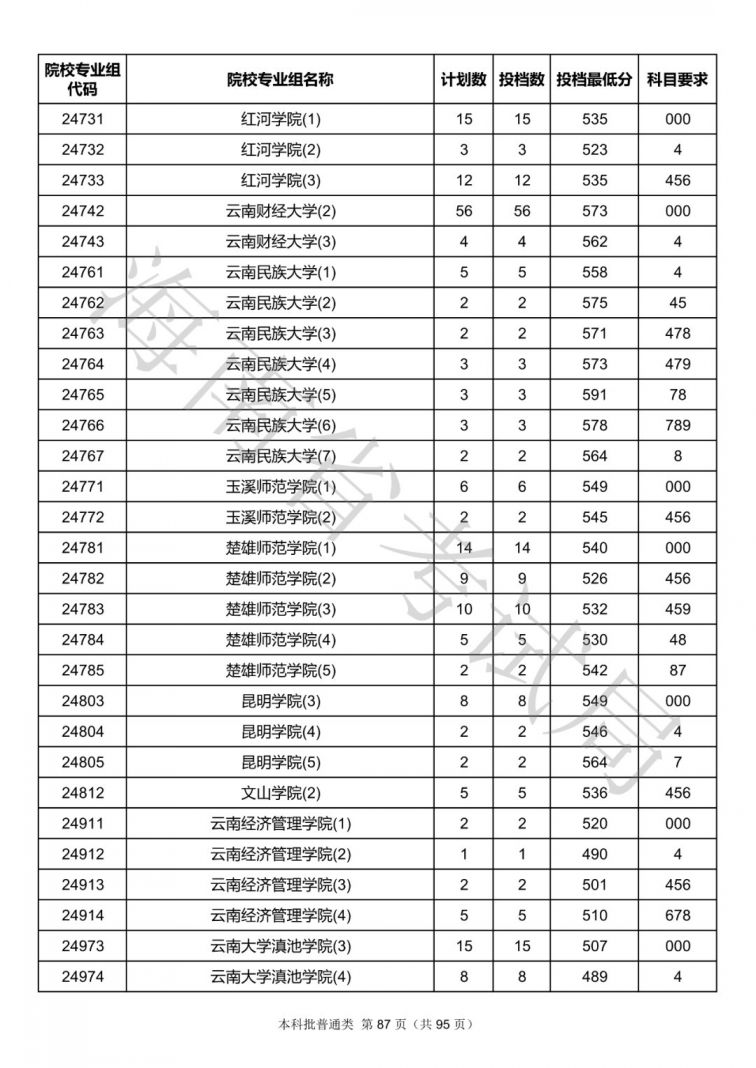 | 院校专业组代码 | 院校专业组名称 | 计划数 | 投档数 | 投档最低分 | 科目要求 |
|---|---|---|---|---|---|
| 24731 | 红河学院(1) | 15 | 15 | 535 | 000 |
| 24732 | 红河学院(2) | 3 | 3 | 523 | 4 |
| 24733 | 红河学院(3) | 12 | 12 | 535 | 456 |
| 24742 | 云南财经大学(2) | 56 | 56 | 573 | 000 |
| 24743 | 云南财经大学(3) | 4 | 4 | 562 | 4 |
| 24761 | 云南民族大学(1) | 5 | 5 | 558 | 4 |
| 24762 | 云南民族大学(2) | 2 | 2 | 575 | 45 |
| 24763 | 云南民族大学(3) | 2 | 2 | 571 | 478 |
| 24764 | 云南民族大学(4) | 3 | 3 | 573 | 479 |
| 24765 | 云南民族大学(5) | 3 | 3 | 591 | 78 |
| 24766 | 云南民族大学(6) | 3 | 3 | 578 | 789 |
| 24767 | 云南民族大学(7) | 2 | 2 | 564 | 8 |
| 24771 | 玉溪师范学院(1) | 6 | 6 | 549 | 000 |
| 24772 | 玉溪师范学院(2) | 2 | 2 | 545 | 456 |
| 24781 | 楚雄师范学院(1) | 14 | 14 | 540 | 000 |
| 24782 | 楚雄师范学院(2) | 9 | 9 | 526 | 456 |
| 24783 | 楚雄师范学院(3) | 10 | 10 | 532 | 459 |
| 24784 | 楚雄师范学院(4) | 5 | 5 | 530 | 48 |
| 24785 | 楚雄师范学院(5) | 2 | 2 | 542 | 87 |
| 24803 | 昆明学院(3) | 8 | 8 | 549 | 000 |
| 24804 | 昆明学院(4) | 2 | 2 | 546 | 4 |
| 24805 | 昆明学院(5) | 2 | 2 | 564 | 7 |
| 24812 | 文山学院(2) | 5 | 5 | 536 | 456 |
| 24911 | 云南经济管理学院(1) | 2 | 2 | 520 | 000 |
| 24912 | 云南经济管理学院(2) | 1 | 1 | 490 | 4 |
| 24913 | 云南经济管理学院(3) | 2 | 2 | 501 | 456 |
| 24914 | 云南经济管理学院(4) | 5 | 5 | 510 | 678 |
| 24973 | 云南大学滇池学院(3) | 15 | 15 | 507 | 000 |
| 24974 | 云南大学滇池学院(4) | 8 | 8 | 489 | 4 |

海南省考试局

本科批普通类 第 87 页（共 95 页）